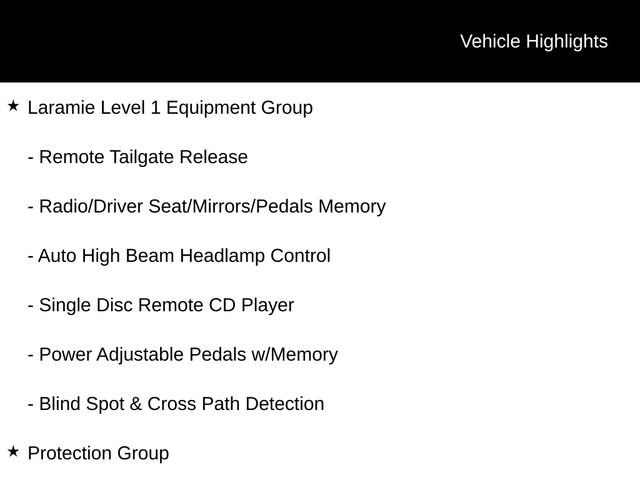 Vehicle Highlights

★ Laramie Level 1 Equipment Group

- Remote Tailgate Release

- Radio/Driver Seat/Mirrors/Pedals Memory

- Auto High Beam Headlamp Control

- Single Disc Remote CD Player

- Power Adjustable Pedals w/Memory

- Blind Spot & Cross Path Detection

★ Protection Group